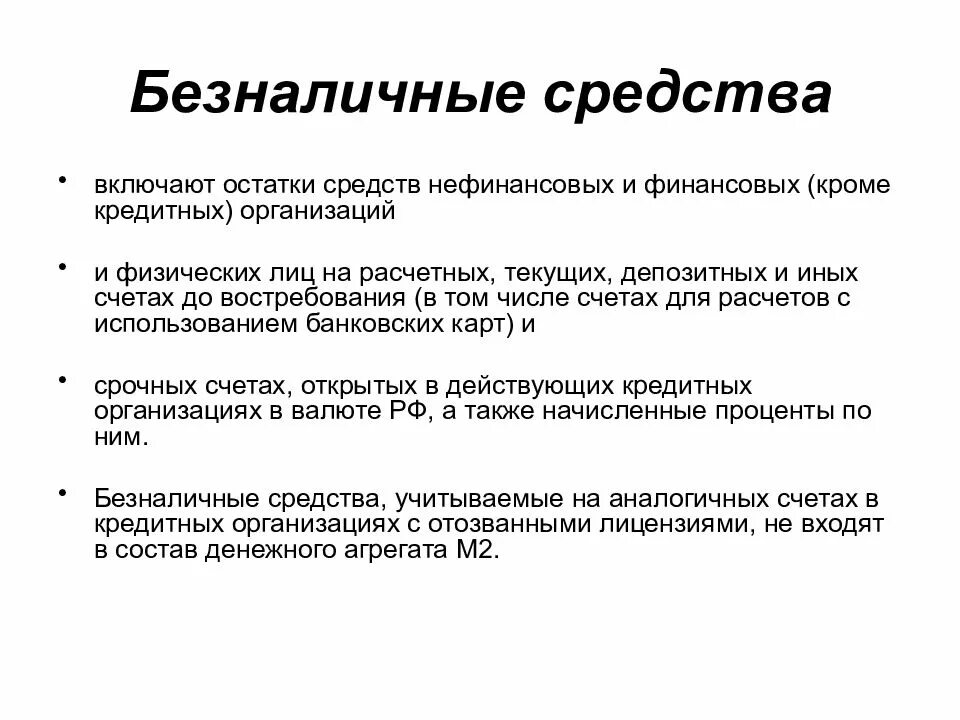 Безналичные средства

• включают остатки средств нефинансовых и финансовых (кроме кредитных) организаций

• и физических лиц на расчетных, текущих, депозитных и иных счетах до востребования (в том числе счетах для расчетов с использованием банковских карт) и

• срочных счетах, открытых в действующих кредитных организациях в валюте РФ, а также начисленные проценты по ним.

• Безналичные средства, учитываемые на аналогичных счетах в кредитных организациях с отозванными лицензиями, не входят в состав денежного агрегата М2.